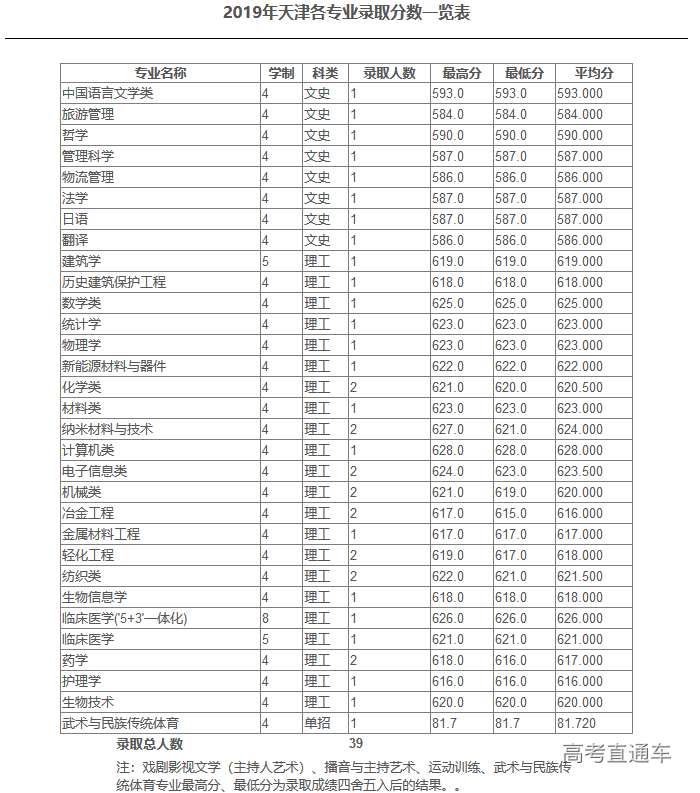 2019年天津各专业录取分数一览表

| 专业名称 | 学制 | 科类 | 录取人数 | 最高分 | 最低分 | 平均分 |
|---|---|---|---|---|---|---|
| 中国语言文学类 | 4 | 文史 | 1 | 593.0 | 593.0 | 593.000 |
| 旅游管理 | 4 | 文史 | 1 | 584.0 | 584.0 | 584.000 |
| 哲学 | 4 | 文史 | 1 | 590.0 | 590.0 | 590.000 |
| 管理科学 | 4 | 文史 | 1 | 587.0 | 587.0 | 587.000 |
| 物流管理 | 4 | 文史 | 1 | 586.0 | 586.0 | 586.000 |
| 法学 | 4 | 文史 | 1 | 587.0 | 587.0 | 587.000 |
| 日语 | 4 | 文史 | 1 | 587.0 | 587.0 | 587.000 |
| 翻译 | 4 | 文史 | 1 | 586.0 | 586.0 | 586.000 |
| 建筑学 | 5 | 理工 | 1 | 619.0 | 619.0 | 619.000 |
| 历史建筑保护工程 | 4 | 理工 | 1 | 618.0 | 618.0 | 618.000 |
| 数学类 | 4 | 理工 | 1 | 625.0 | 625.0 | 625.000 |
| 统计学 | 4 | 理工 | 1 | 623.0 | 623.0 | 623.000 |
| 物理学 | 4 | 理工 | 1 | 623.0 | 623.0 | 623.000 |
| 新能源材料与器件 | 4 | 理工 | 1 | 622.0 | 622.0 | 622.000 |
| 化学类 | 4 | 理工 | 2 | 621.0 | 620.0 | 620.500 |
| 材料类 | 4 | 理工 | 1 | 623.0 | 623.0 | 623.000 |
| 纳米材料与技术 | 4 | 理工 | 2 | 627.0 | 621.0 | 624.000 |
| 计算机类 | 4 | 理工 | 1 | 628.0 | 628.0 | 628.000 |
| 电子信息类 | 4 | 理工 | 2 | 624.0 | 623.0 | 623.500 |
| 机械类 | 4 | 理工 | 2 | 621.0 | 619.0 | 620.000 |
| 冶金工程 | 4 | 理工 | 2 | 617.0 | 615.0 | 616.000 |
| 金属材料工程 | 4 | 理工 | 1 | 617.0 | 617.0 | 617.000 |
| 轻化工程 | 4 | 理工 | 2 | 619.0 | 617.0 | 618.000 |
| 纺织类 | 4 | 理工 | 2 | 622.0 | 621.0 | 621.500 |
| 生物信息学 | 4 | 理工 | 1 | 618.0 | 618.0 | 618.000 |
| 临床医学('5+3'一体化) | 8 | 理工 | 1 | 626.0 | 626.0 | 626.000 |
| 临床医学 | 5 | 理工 | 1 | 621.0 | 621.0 | 621.000 |
| 药学 | 4 | 理工 | 2 | 618.0 | 616.0 | 617.000 |
| 护理学 | 4 | 理工 | 1 | 616.0 | 616.0 | 616.000 |
| 生物技术 | 4 | 理工 | 1 | 620.0 | 620.0 | 620.000 |
| 武术与民族传统体育 | 4 | 单招 | 1 | 81.7 | 81.7 | 81.720 |

录取总人数 39

高考直通车

注：戏剧影视文学（主持人艺术）、播音与主持艺术、运动训练、武术与民族传统体育专业最高分、最低分为录取成绩四舍五入后的结果。。